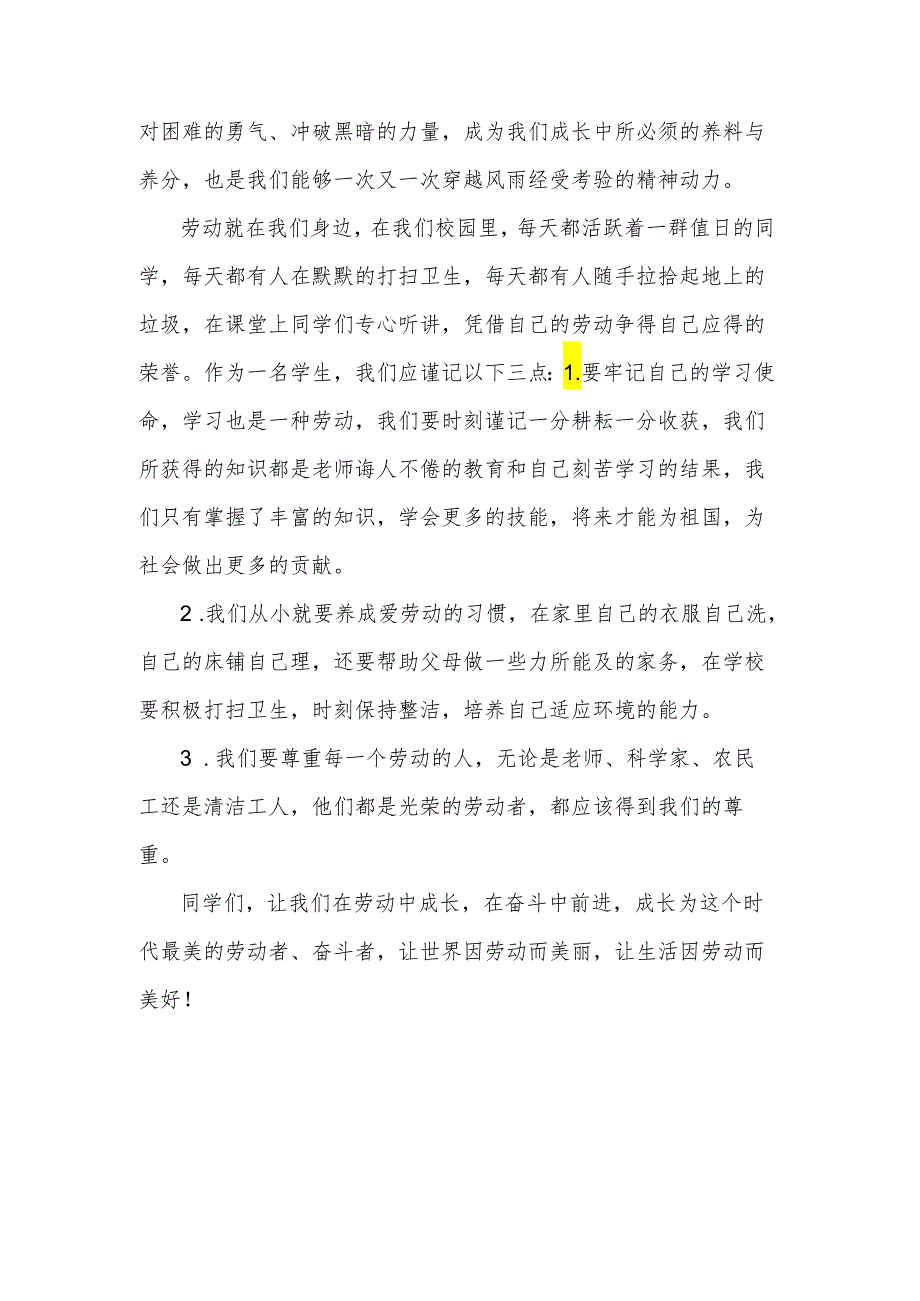 对困难的勇气、冲破黑暗的力量，成为我们成长中所必须的养料与养分，也是我们能够一次又一次穿越风雨经受考验的精神动力。

劳动就在我们身边，在我们校园里，每天都活跃着一群值日的同学，每天都有人在默默的打扫卫生，每天都有人随手拉拾起地上的垃圾，在课堂上同学们专心听讲，凭借自己的劳动争得自己应得的荣誉。作为一名学生，我们应谨记以下三点：1.要牢记自己的学习使命，学习也是一种劳动，我们要时刻谨记一分耕耘一分收获，我们所获得的知识都是老师诲人不倦的教育和自己刻苦学习的结果，我们只有掌握了丰富的知识，学会更多的技能，将来才能为祖国，为社会做出更多的贡献。

2.我们从小就要养成爱劳动的习惯，在家里自己的衣服自己洗，自己的床铺自己理，还要帮助父母做一些力所能及的家务，在学校要积极打扫卫生，时刻保持整洁，培养自己适应环境的能力。

3.我们要尊重每一个劳动的人，无论是老师、科学家、农民工还是清洁工人，他们都是光荣的劳动者，都应该得到我们的尊重。

同学们，让我们在劳动中成长，在奋斗中前进，成长为这个时代最美的劳动者、奋斗者，让世界因劳动而美丽，让生活因劳动而美好！